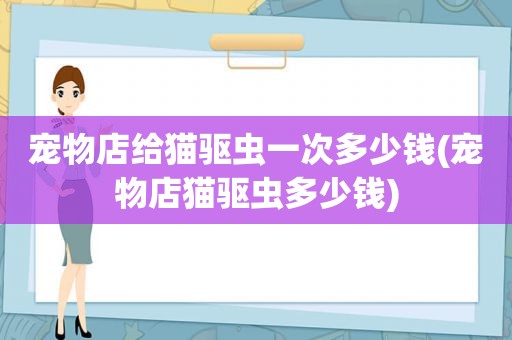 宠物店给猫驱虫一次多少钱(宠物店猫驱虫多少钱)